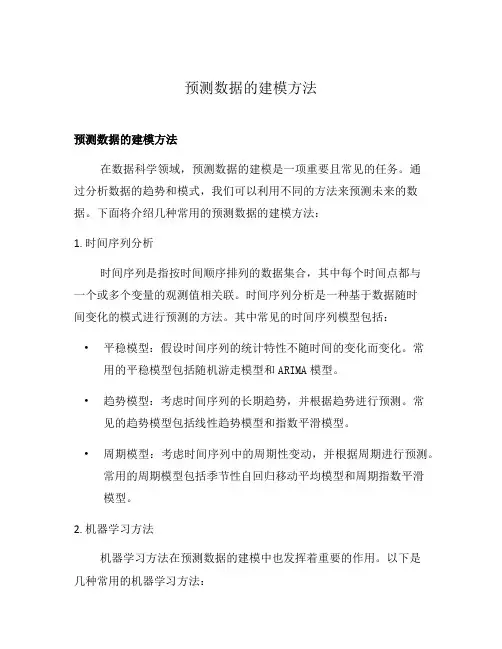 预测数据的建模方法

预测数据的建模方法

在数据科学领域，预测数据的建模是一项重要且常见的任务。通过分析数据的趋势和模式，我们可以利用不同的方法来预测未来的数据。下面将介绍几种常用的预测数据的建模方法：

1. 时间序列分析

时间序列是指按时间顺序排列的数据集合，其中每个时间点都与一个或多个变量的观测值相关联。时间序列分析是一种基于数据随时间变化的模式进行预测的方法。其中常见的时间序列模型包括：

• 平稳模型：假设时间序列的统计特性不随时间的变化而变化。常用的平稳模型包括随机游走模型和ARIMA模型。

• 趋势模型：考虑时间序列的长期趋势，并根据趋势进行预测。常见的趋势模型包括线性趋势模型和指数平滑模型。

• 周期模型：考虑时间序列中的周期性变动，并根据周期进行预测。常用的周期模型包括季节性自回归移动平均模型和周期指数平滑模型。

2. 机器学习方法

机器学习方法在预测数据的建模中也发挥着重要的作用。以下是几种常用的机器学习方法：